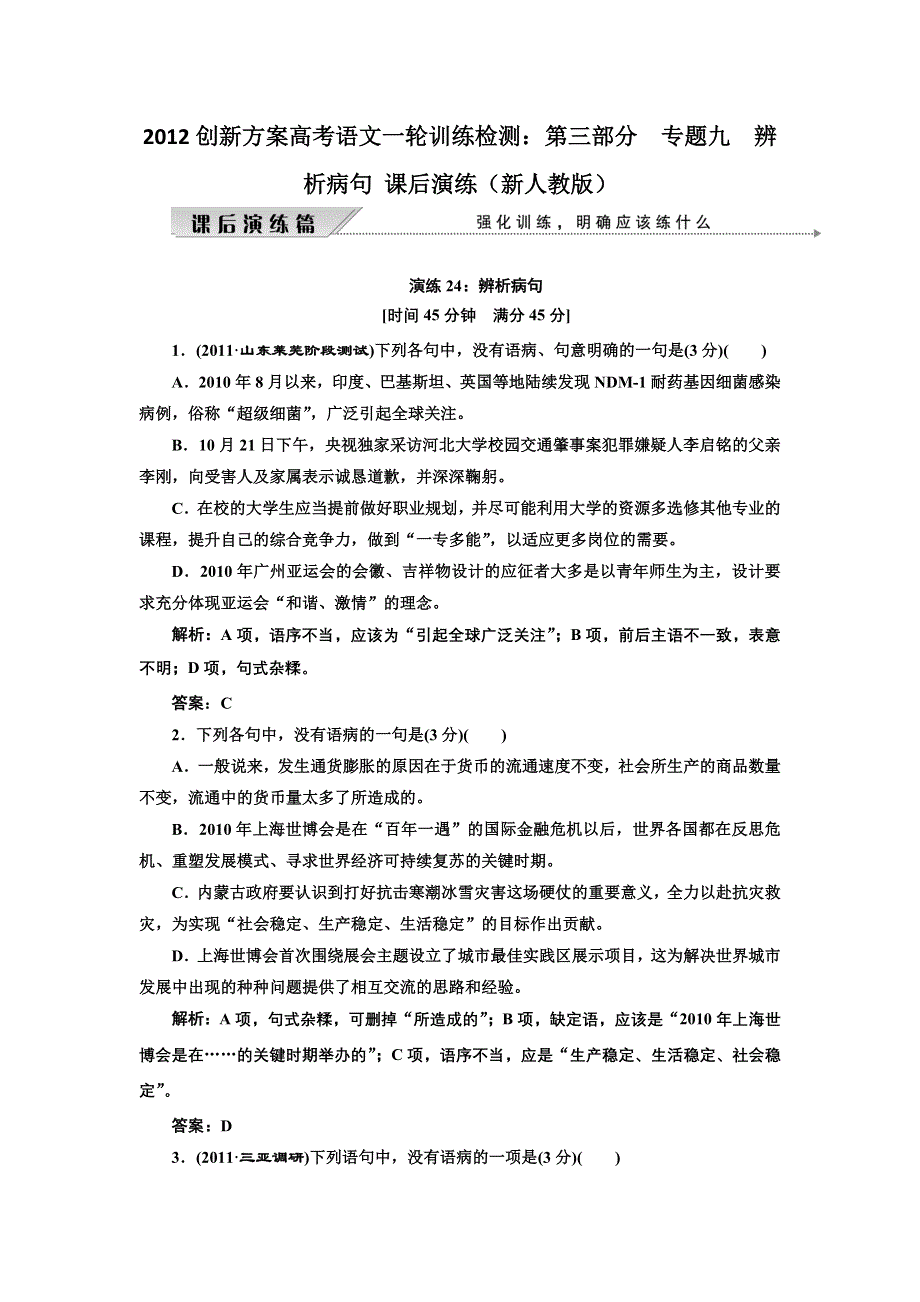 2012 创新方案高考语文一轮训练检测：第三部分　专题九　辨析病句 课后演练（新人教版）

课后演练篇

强化训练，明确应该练什么

演练 24：辨析病句

[时间 45 分钟　满分 45 分]

1．(2011·山东莱芜阶段测试)下列各句中，没有语病、句意明确的一句是(3 分)(　　)

A．2010 年 8 月以来，印度、巴基斯坦、英国等地陆续发现 NDM-1 耐药基因细菌感染病例，俗称“超级细菌”，广泛引起全球关注。

B．10 月 21 日下午，央视独家采访河北大学校园交通肇事案犯罪嫌疑人李启铭的父亲李刚，向受害人及家属表示诚恳道歉，并深深鞠躬。

C．在校的大学生应当提前做好职业规划，并尽可能利用大学的资源多选修其他专业的课程，提升自己的综合竞争力，做到“一专多能”，以适应更多岗位的需要。

D．2010 年广州亚运会的会徽、吉祥物设计的应征者大多是以青年师生为主，设计要求充分体现亚运会“和谐、激情”的理念。

解析：A 项，语序不当，应该为“引起全球广泛关注”；B 项，前后主语不一致，表意不明；D 项，句式杂糅。

答案：C

2．下列各句中，没有语病的一句是(3 分)(　　)

A．一般说来，发生通货膨胀的原因在于货币的流通速度不变，社会所生产的商品数量不变，流通中的货币量太多了所造成的。

B．2010 年上海世博会是在“百年一遇”的国际金融危机以后，世界各国都在反思危机、重塑发展模式、寻求世界经济可持续复苏的关键时期。

C．内蒙古政府要认识到打好抗击寒潮冰雪灾害这场硬仗的重要意义，全力以赴抗灾救灾，为实现“社会稳定、生产稳定、生活稳定”的目标作出贡献。

D．上海世博会首次围绕展会主题设立了城市最佳实践区展示项目，这为解决世界城市发展中出现的种种问题提供了相互交流的思路和经验。

解析：A 项，句式杂糅，可删掉“所造成的”；B 项，缺定语，应该是“2010 年上海世博会是在……的关键时期举办的”；C 项，语序不当，应是“生产稳定、生活稳定、社会稳定”。

答案：D

3．(2011·三亚调研)下列语句中，没有语病的一项是(3 分)(　　)